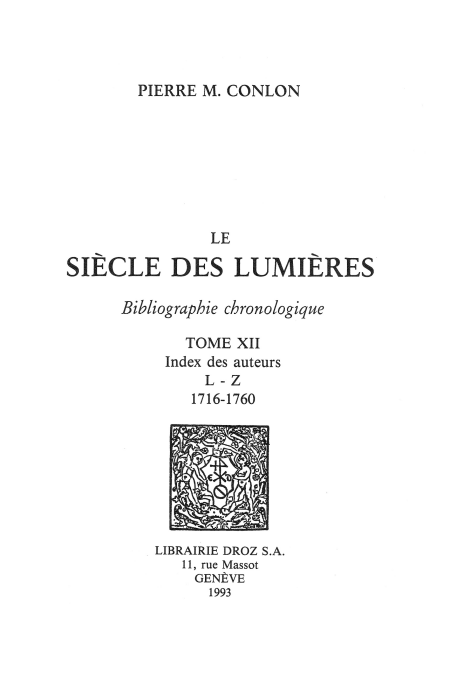 PIERRE M. CONLON

LE
SIÈCLE DES LUMIÈRES

Bibliographie chronologique

TOME XII
Index des auteurs
L - Z
1716-1760

LIBRAIRIE DROZ S.A.
11, rue Massot
GENÈVE
1993